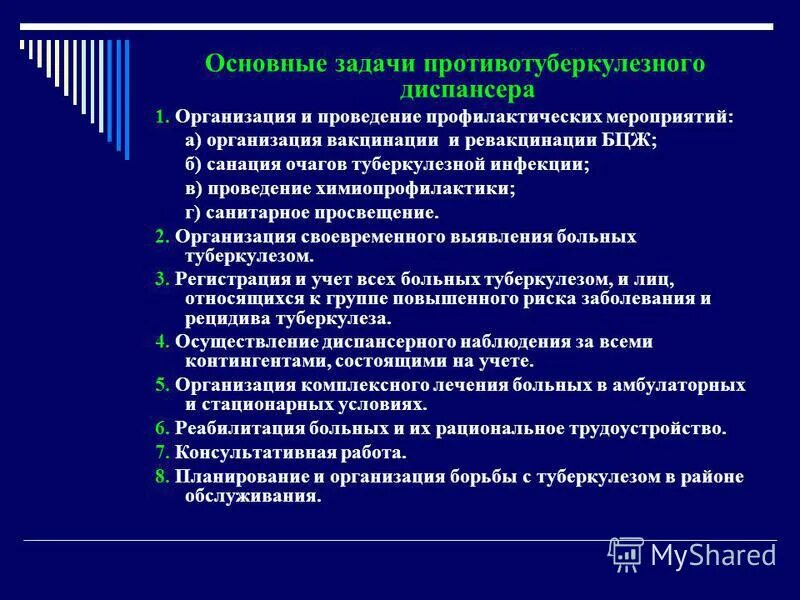 Основные задачи противотуберкулезного диспансера

1. Организация и проведение профилактических мероприятий:
а) организация вакцинации и ревакцинации БЦЖ;
б) санация очагов туберкулезной инфекции;
в) проведение химиопрофилактики;
г) санитарное просвещение.
2. Организация своевременного выявления больных туберкулезом.
3. Регистрация и учет всех больных туберкулезом, и лиц, относящихся к группе повышенного риска заболевания и рецидива туберкулеза.
4. Осуществление диспансерного наблюдения за всеми контингентами, состоящими на учете.
5. Организация комплексного лечения больных в амбулаторных и стационарных условиях.
6. Реабилитация больных и их рациональное трудоустройство.
7. Консультативная работа.
8. Планирование и организация борьбы с туберкулезом в районе обслуживания.

MyShared